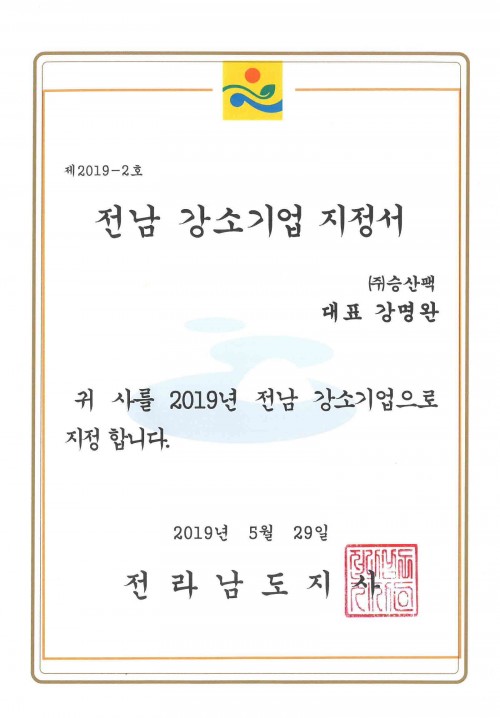 제2019-2호

전남 강소기업 지정서

㈜승산팩
대표 강명완

귀 사를 2019년 전남 강소기업으로 지정 합니다.

2019년 5월 29일

전 라 남 도 지 사